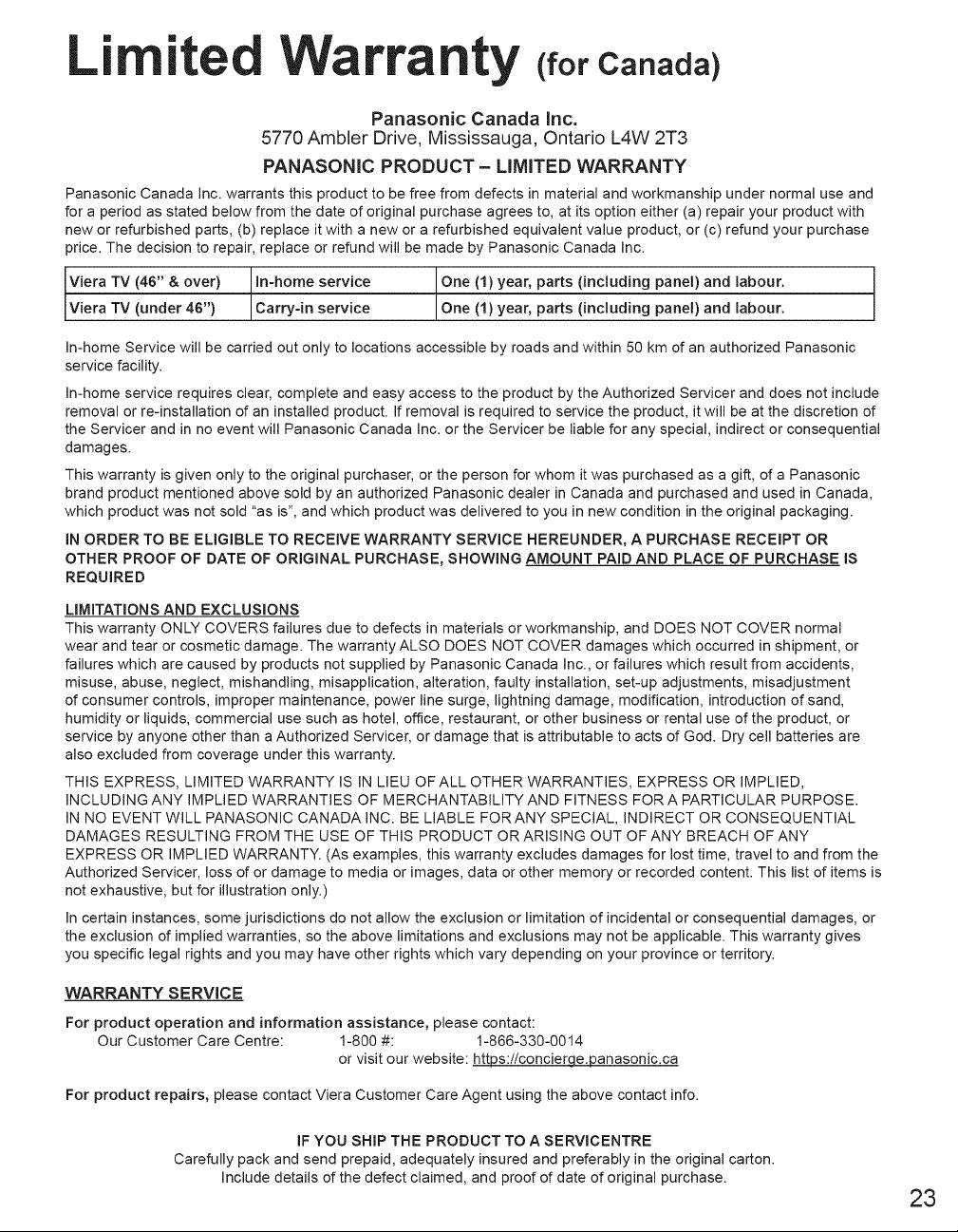 Limited Warranty (for Canada)

Panasonic Canada Inc.
5770 Ambler Drive, Mississauga, Ontario L4W 2T3

PANASONIC PRODUCT – LIMITED WARRANTY

Panasonic Canada Inc. warrants this product to be free from defects in material and workmanship under normal use and for a period as stated below from the date of original purchase agrees to, at its option either (a) repair your product with new or refurbished parts, (b) replace it with a new or a refurbished equivalent value product, or (c) refund your purchase price. The decision to repair, replace or refund will be made by Panasonic Canada Inc.

| Viera TV (46" & over) | In-home service | One (1) year, parts (including panel) and labour. |
|---|---|---|
| Viera TV (under 46") | Carry-in service | One (1) year, parts (including panel) and labour. |

In-home Service will be carried out only to locations accessible by roads and within 50 km of an authorized Panasonic service facility.

In-home service requires clear, complete and easy access to the product by the Authorized Servicer and does not include removal or re-installation of an installed product. If removal is required to service the product, it will be at the discretion of the Servicer and in no event will Panasonic Canada Inc. or the Servicer be liable for any special, indirect or consequential damages.

This warranty is given only to the original purchaser, or the person for whom it was purchased as a gift, of a Panasonic brand product mentioned above sold by an authorized Panasonic dealer in Canada and purchased and used in Canada, which product was not sold "as is", and which product was delivered to you in new condition in the original packaging.

IN ORDER TO BE ELIGIBLE TO RECEIVE WARRANTY SERVICE HEREUNDER, A PURCHASE RECEIPT OR OTHER PROOF OF DATE OF ORIGINAL PURCHASE, SHOWING AMOUNT PAID AND PLACE OF PURCHASE IS REQUIRED

LIMITATIONS AND EXCLUSIONS
This warranty ONLY COVERS failures due to defects in materials or workmanship, and DOES NOT COVER normal wear and tear or cosmetic damage. The warranty ALSO DOES NOT COVER damages which occurred in shipment, or failures which are caused by products not supplied by Panasonic Canada Inc., or failures which result from accidents, misuse, abuse, neglect, mishandling, misapplication, alteration, faulty installation, set-up adjustments, misadjustment of consumer controls, improper maintenance, power line surge, lightning damage, modification, introduction of sand, humidity or liquids, commercial use such as hotel, office, restaurant, or other business or rental use of the product, or service by anyone other than a Authorized Servicer, or damage that is attributable to acts of God. Dry cell batteries are also excluded from coverage under this warranty.

THIS EXPRESS, LIMITED WARRANTY IS IN LIEU OF ALL OTHER WARRANTIES, EXPRESS OR IMPLIED, INCLUDING ANY IMPLIED WARRANTIES OF MERCHANTABILITY AND FITNESS FOR A PARTICULAR PURPOSE. IN NO EVENT WILL PANASONIC CANADA INC. BE LIABLE FOR ANY SPECIAL, INDIRECT OR CONSEQUENTIAL DAMAGES RESULTING FROM THE USE OF THIS PRODUCT OR ARISING OUT OF ANY BREACH OF ANY EXPRESS OR IMPLIED WARRANTY. (As examples, this warranty excludes damages for lost time, travel to and from the Authorized Servicer, loss of or damage to media or images, data or other memory or recorded content. This list of items is not exhaustive, but for illustration only.)

In certain instances, some jurisdictions do not allow the exclusion or limitation of incidental or consequential damages, or the exclusion of implied warranties, so the above limitations and exclusions may not be applicable. This warranty gives you specific legal rights and you may have other rights which vary depending on your province or territory.

WARRANTY SERVICE

For product operation and information assistance, please contact:
Our Customer Care Centre: 1-800 #: 1-866-330-0014
or visit our website: https://concierge.panasonic.ca

For product repairs, please contact Viera Customer Care Agent using the above contact info.

IF YOU SHIP THE PRODUCT TO A SERVICENTRE
Carefully pack and send prepaid, adequately insured and preferably in the original carton.
Include details of the defect claimed, and proof of date of original purchase.

23